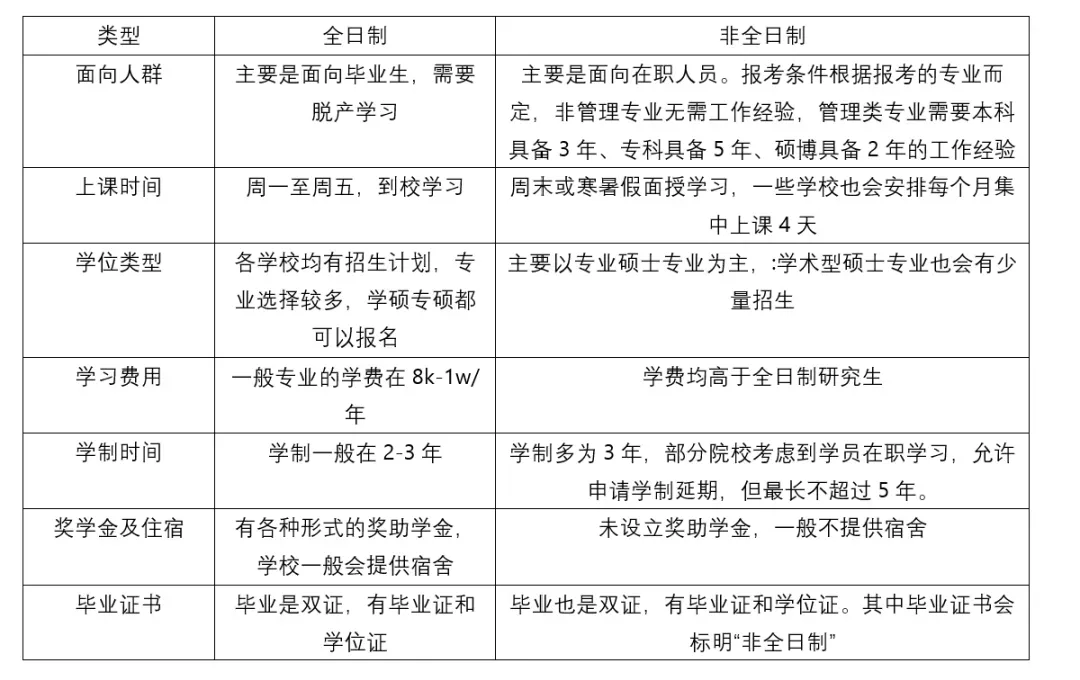 | 类型 | 全日制 | 非全日制 |
|---|---|---|
| 面向人群 | 主要是面向毕业生，需要脱产学习 | 主要是面向在职人员。报考条件根据报考的专业而定，非管理专业无需工作经验，管理类专业需要本科具备 3 年、专科具备 5 年、硕博具备 2 年的工作经验 |
| 上课时间 | 周一至周五，到校学习 | 周末或寒暑假面授学习，一些学校也会安排每个月集中上课 4 天 |
| 学位类型 | 各学校均有招生计划，专业选择较多，学硕专硕都可以报名 | 主要以专业硕士专业为主，:学术型硕士专业也会有少量招生 |
| 学习费用 | 一般专业的学费在 8k-1w/年 | 学费均高于全日制研究生 |
| 学制时间 | 学制一般在 2-3 年 | 学制多为 3 年，部分院校考虑到学员在职学习，允许申请学制延期，但最长不超过 5 年。 |
| 奖学金及住宿 | 有各种形式的奖助学金，学校一般会提供宿舍 | 未设立奖助学金，一般不提供宿舍 |
| 毕业证书 | 毕业是双证，有毕业证和学位证 | 毕业也是双证，有毕业证和学位证。其中毕业证书会标明“非全日制” |